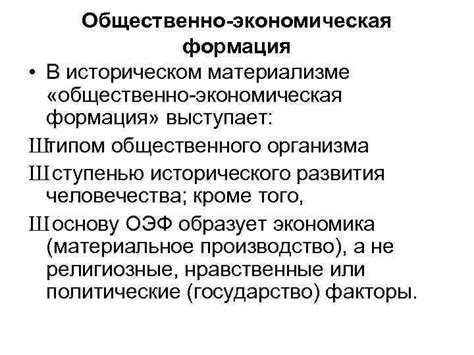 Общественно-экономическая формация

• В историческом материализме «общественно-экономическая формация» выступает:

Ш типом общественного организма

Ш ступенью исторического развития человечества; кроме того,

Ш основу ОЭФ образует экономика (материальное производство), а не религиозные, нравственные или политические (государство) факторы.